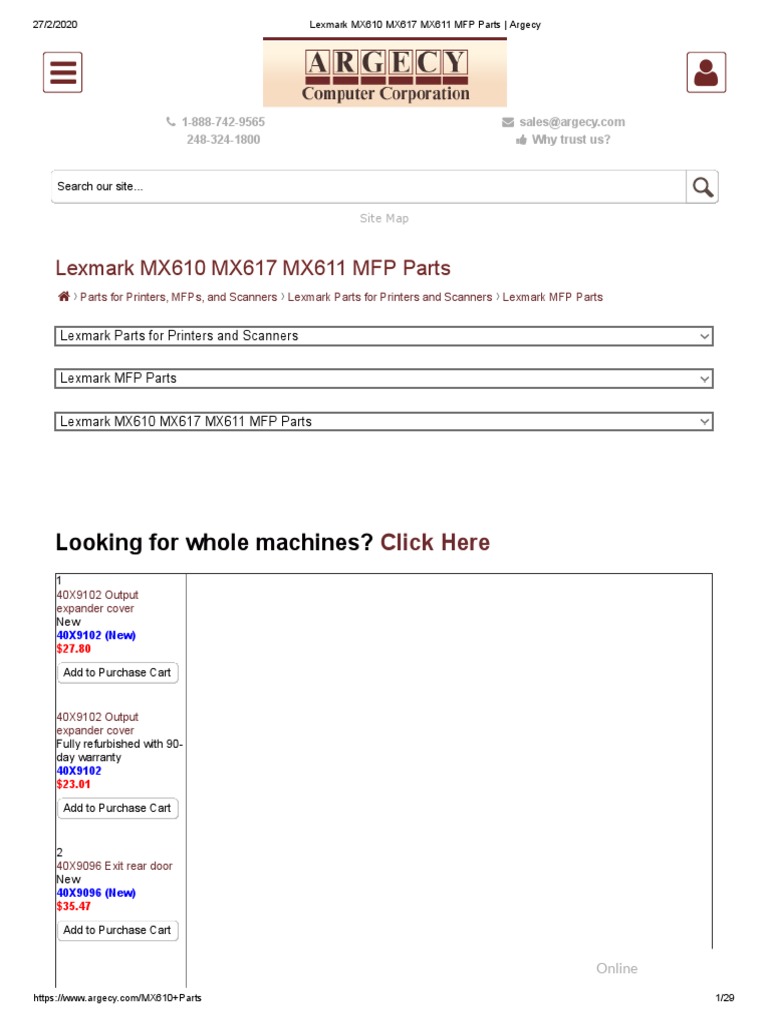 27/2/2020 Lexmark MX610 MX617 MX611 MFP Parts | Argecy

ARGECY
Computer Corporation

1-888-742-9565
248-324-1800

sales@argecy.com
Why trust us?

Search our site...

Site Map

Lexmark MX610 MX617 MX611 MFP Parts

› Parts for Printers, MFPs, and Scanners › Lexmark Parts for Printers and Scanners › Lexmark MFP Parts

Lexmark Parts for Printers and Scanners

Lexmark MFP Parts

Lexmark MX610 MX617 MX611 MFP Parts

Looking for whole machines? Click Here

1
40X9102 Output expander cover
New
40X9102 (New)
$27.80
Add to Purchase Cart

40X9102 Output expander cover
Fully refurbished with 90-day warranty
40X9102
$23.01
Add to Purchase Cart

2
40X9096 Exit rear door
New
40X9096 (New)
$35.47
Add to Purchase Cart

Online

https://www.argecy.com/MX610+Parts 1/29